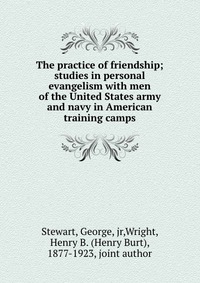 The practice of friendship; studies in personal evangelism with men of the United States army and navy in American training camps

Stewart, George, jr,Wright, Henry B. (Henry Burt), 1877-1923, joint author